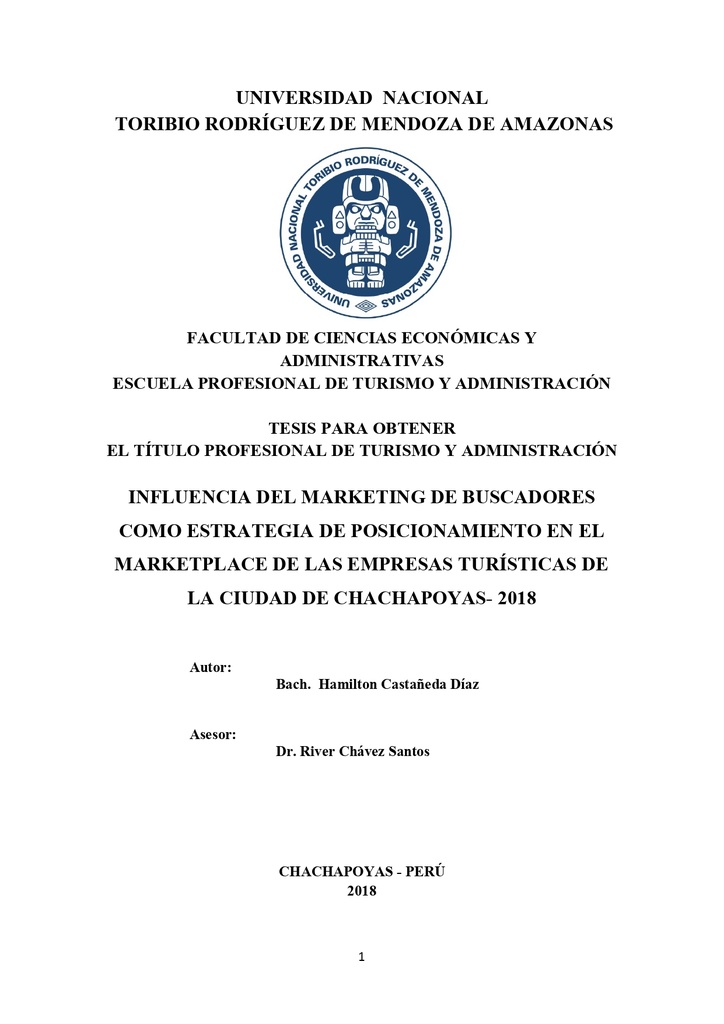 UNIVERSIDAD NACIONAL
TORIBIO RODRÍGUEZ DE MENDOZA DE AMAZONAS

UNIVERSIDAD NACIONAL TORIBIO RODRÍGUEZ DE MENDOZA DE AMAZONAS

FACULTAD DE CIENCIAS ECONÓMICAS Y ADMINISTRATIVAS
ESCUELA PROFESIONAL DE TURISMO Y ADMINISTRACIÓN

TESIS PARA OBTENER
EL TÍTULO PROFESIONAL DE TURISMO Y ADMINISTRACIÓN

INFLUENCIA DEL MARKETING DE BUSCADORES COMO ESTRATEGIA DE POSICIONAMIENTO EN EL MARKETPLACE DE LAS EMPRESAS TURÍSTICAS DE LA CIUDAD DE CHACHAPOYAS- 2018

Autor:
Bach. Hamilton Castañeda Díaz

Asesor:
Dr. River Chávez Santos

CHACHAPOYAS - PERÚ
2018

1